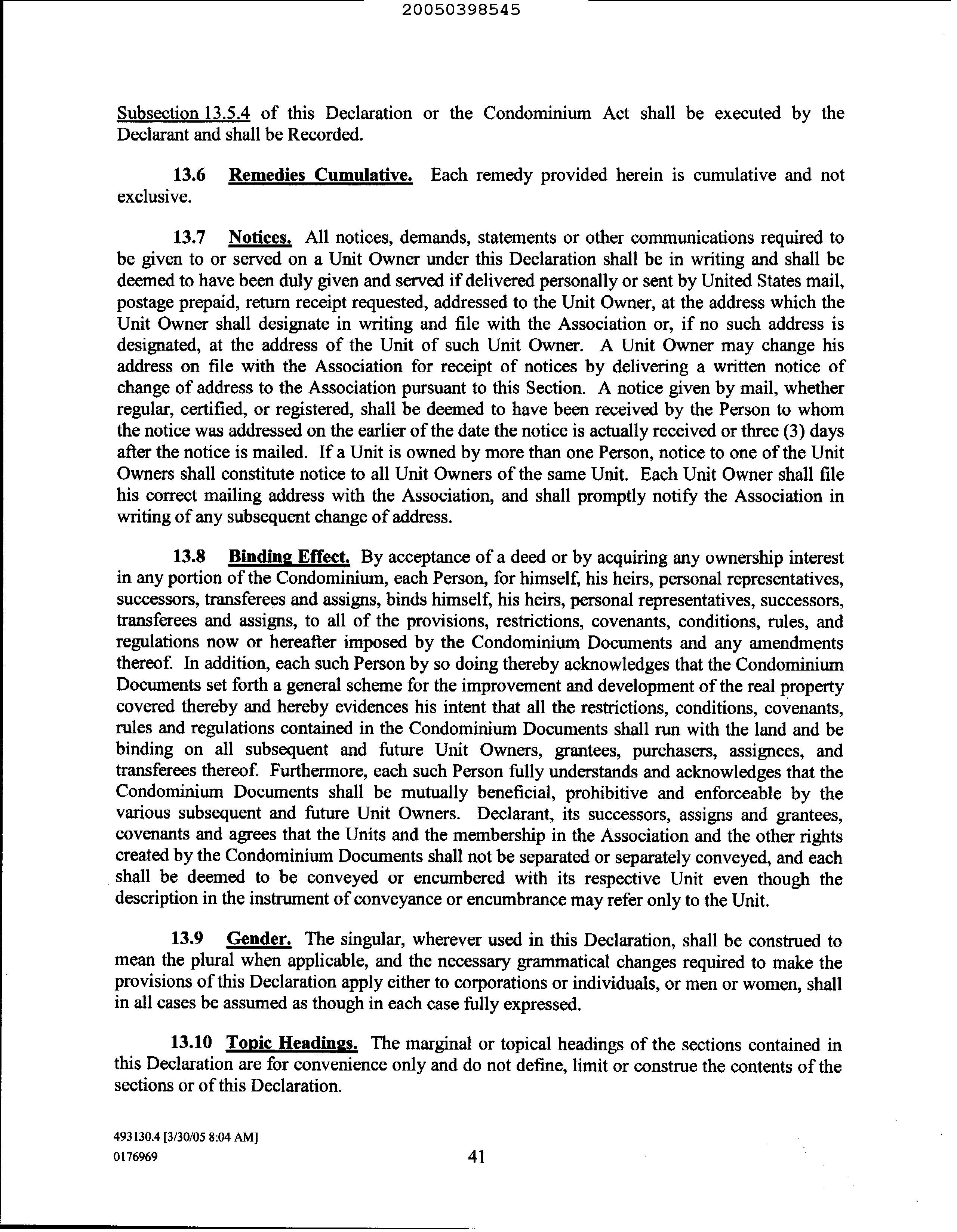 20050398545

Subsection 13.5.4 of this Declaration or the Condominium Act shall be executed by the Declarant and shall be Recorded.

13.6 Remedies Cumulative. Each remedy provided herein is cumulative and not exclusive.

13.7 Notices. All notices, demands, statements or other communications required to be given to or served on a Unit Owner under this Declaration shall be in writing and shall be deemed to have been duly given and served if delivered personally or sent by United States mail, postage prepaid, return receipt requested, addressed to the Unit Owner, at the address which the Unit Owner shall designate in writing and file with the Association or, if no such address is designated, at the address of the Unit of such Unit Owner. A Unit Owner may change his address on file with the Association for receipt of notices by delivering a written notice of change of address to the Association pursuant to this Section. A notice given by mail, whether regular, certified, or registered, shall be deemed to have been received by the Person to whom the notice was addressed on the earlier of the date the notice is actually received or three (3) days after the notice is mailed. If a Unit is owned by more than one Person, notice to one of the Unit Owners shall constitute notice to all Unit Owners of the same Unit. Each Unit Owner shall file his correct mailing address with the Association, and shall promptly notify the Association in writing of any subsequent change of address.

13.8 Binding Effect. By acceptance of a deed or by acquiring any ownership interest in any portion of the Condominium, each Person, for himself, his heirs, personal representatives, successors, transferees and assigns, binds himself, his heirs, personal representatives, successors, transferees and assigns, to all of the provisions, restrictions, covenants, conditions, rules, and regulations now or hereafter imposed by the Condominium Documents and any amendments thereof. In addition, each such Person by so doing thereby acknowledges that the Condominium Documents set forth a general scheme for the improvement and development of the real property covered thereby and hereby evidences his intent that all the restrictions, conditions, covenants, rules and regulations contained in the Condominium Documents shall run with the land and be binding on all subsequent and future Unit Owners, grantees, purchasers, assignees, and transferees thereof. Furthermore, each such Person fully understands and acknowledges that the Condominium Documents shall be mutually beneficial, prohibitive and enforceable by the various subsequent and future Unit Owners. Declarant, its successors, assigns and grantees, covenants and agrees that the Units and the membership in the Association and the other rights created by the Condominium Documents shall not be separated or separately conveyed, and each shall be deemed to be conveyed or encumbered with its respective Unit even though the description in the instrument of conveyance or encumbrance may refer only to the Unit.

13.9 Gender. The singular, wherever used in this Declaration, shall be construed to mean the plural when applicable, and the necessary grammatical changes required to make the provisions of this Declaration apply either to corporations or individuals, or men or women, shall in all cases be assumed as though in each case fully expressed.

13.10 Topic Headings. The marginal or topical headings of the sections contained in this Declaration are for convenience only and do not define, limit or construe the contents of the sections or of this Declaration.

493130.4 [3/30/05 8:04 AM]
0176969

41